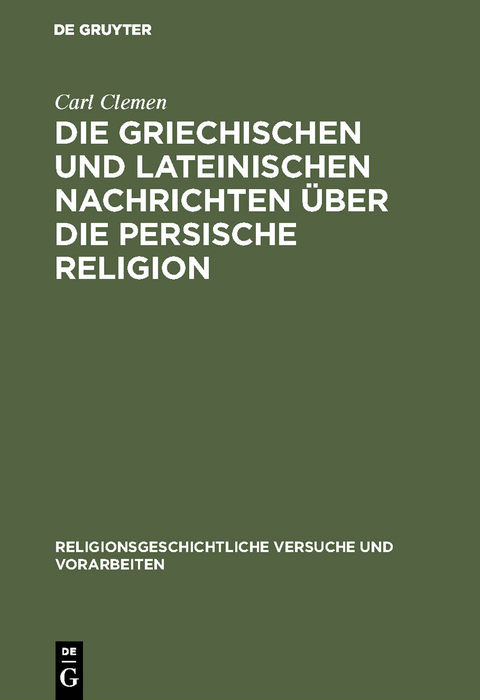 DE GRUYTER

Carl Clemen

DIE GRIECHISCHEN UND LATEINISCHEN NACHRICHTEN ÜBER DIE PERSISCHE RELIGION

RELIGIONSGESCHICHTLICHE VERSUCHE UND VORARBEITEN

DE
G